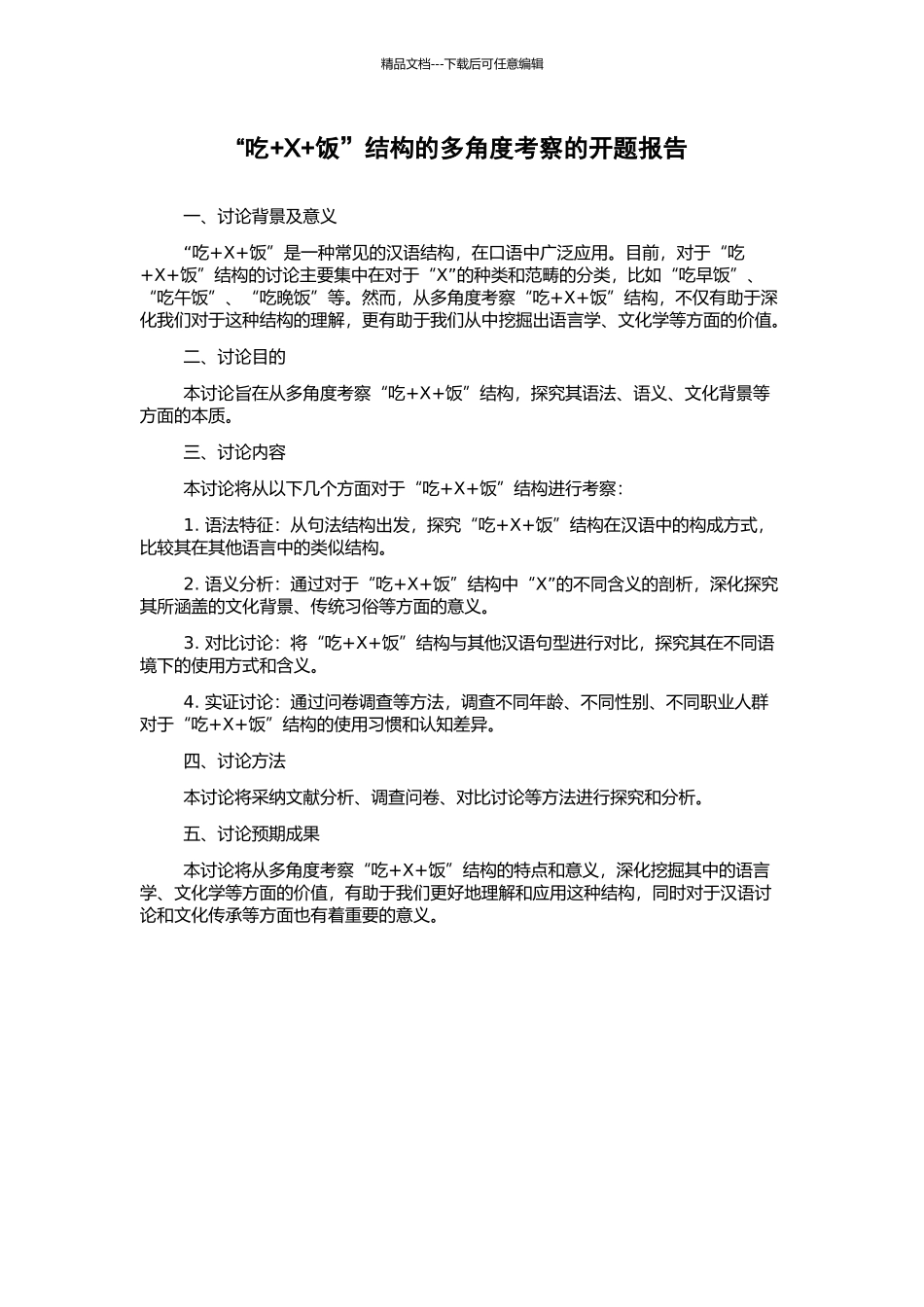 精品文档---下载后可任意编辑

“吃+X+饭”结构的多角度考察的开题报告

一、讨论背景及意义

“吃+X+饭”是一种常见的汉语结构，在口语中广泛应用。目前，对于“吃+X+饭”结构的讨论主要集中在对于“X”的种类和范畴的分类，比如“吃早饭”、“吃午饭”、“吃晚饭”等。然而，从多角度考察“吃+X+饭”结构，不仅有助于深化我们对于这种结构的理解，更有助于我们从中挖掘出语言学、文化学等方面的价值。

二、讨论目的

本讨论旨在从多角度考察“吃+X+饭”结构，探究其语法、语义、文化背景等方面的本质。

三、讨论内容

本讨论将从以下几个方面对于“吃+X+饭”结构进行考察：

1. 语法特征：从句法结构出发，探究“吃+X+饭”结构在汉语中的构成方式，比较其在其他语言中的类似结构。

2. 语义分析：通过对于“吃+X+饭”结构中“X”的不同含义的剖析，深化探究其所涵盖的文化背景、传统习俗等方面的意义。

3. 对比讨论：将“吃+X+饭”结构与其他汉语句型进行对比，探究其在不同语境下的使用方式和含义。

4. 实证讨论：通过问卷调查等方法，调查不同年龄、不同性别、不同职业人群对于“吃+X+饭”结构的使用习惯和认知差异。

四、讨论方法

本讨论将采纳文献分析、调查问卷、对比讨论等方法进行探究和分析。

五、讨论预期成果

本讨论将从多角度考察“吃+X+饭”结构的特点和意义，深化挖掘其中的语言学、文化学等方面的价值，有助于我们更好地理解和应用这种结构，同时对于汉语讨论和文化传承等方面也有着重要的意义。